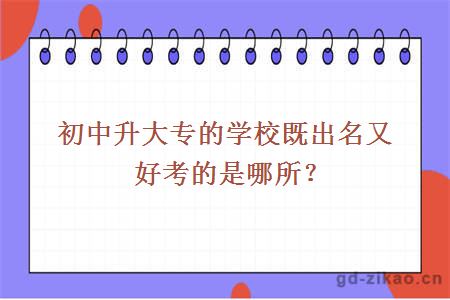 初中升大专的学校既出名又好考的是哪所？

gd-zikao.cn